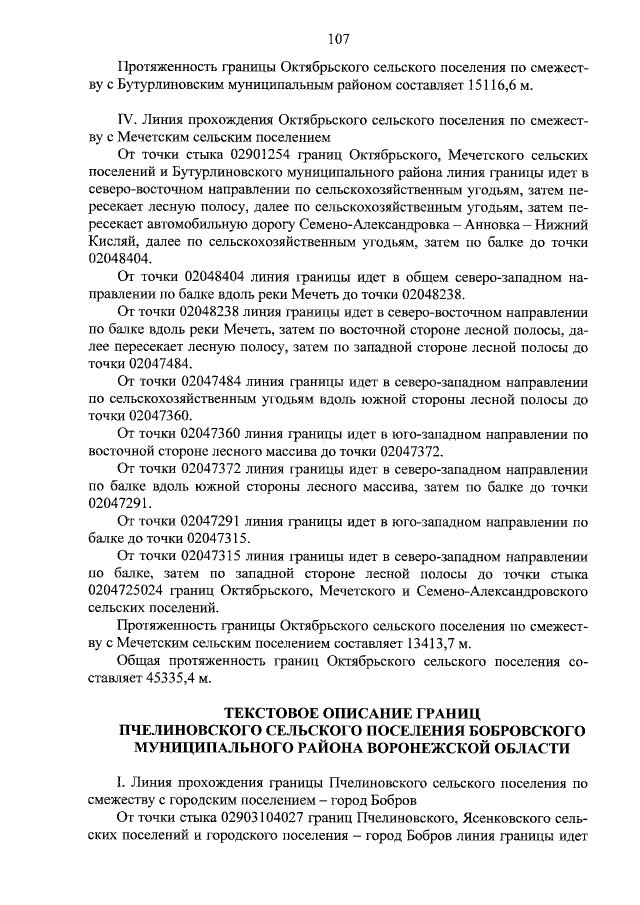 107

Протяженность границы Октябрьского сельского поселения по смежеству с Бутурлиновским муниципальным районом составляет 15116,6 м.

IV. Линия прохождения Октябрьского сельского поселения по смежеству с Мечетским сельским поселением

От точки стыка 02901254 границ Октябрьского, Мечетского сельских поселений и Бутурлиновского муниципального района линия границы идет в северо-восточном направлении по сельскохозяйственным угодьям, затем пересекает лесную полосу, далее по сельскохозяйственным угодьям, затем пересекает автомобильную дорогу Семено-Александровка – Анновка – Нижний Кисляй, далее по сельскохозяйственным угодьям, затем по балке до точки 02048404.

От точки 02048404 линия границы идет в общем северо-западном направлении по балке вдоль реки Мечеть до точки 02048238.

От точки 02048238 линия границы идет в северо-восточном направлении по балке вдоль реки Мечеть, затем по восточной стороне лесной полосы, далее пересекает лесную полосу, затем по западной стороне лесной полосы до точки 02047484.

От точки 02047484 линия границы идет в северо-западном направлении по сельскохозяйственным угодьям вдоль южной стороны лесной полосы до точки 02047360.

От точки 02047360 линия границы идет в юго-западном направлении по восточной стороне лесного массива до точки 02047372.

От точки 02047372 линия границы идет в северо-западном направлении по балке вдоль южной стороны лесного массива, затем по балке до точки 02047291.

От точки 02047291 линия границы идет в юго-западном направлении по балке до точки 02047315.

От точки 02047315 линия границы идет в северо-западном направлении по балке, затем по западной стороне лесной полосы до точки стыка 0204725024 границ Октябрьского, Мечетского и Семено-Александровского сельских поселений.

Протяженность границы Октябрьского сельского поселения по смежеству с Мечетским сельским поселением составляет 13413,7 м.

Общая протяженность границ Октябрьского сельского поселения составляет 45335,4 м.

ТЕКСТОВОЕ ОПИСАНИЕ ГРАНИЦ
ПЧЕЛИНОВСКОГО СЕЛЬСКОГО ПОСЕЛЕНИЯ БОБРОВСКОГО МУНИЦИПАЛЬНОГО РАЙОНА ВОРОНЕЖСКОЙ ОБЛАСТИ

I. Линия прохождения границы Пчелиновского сельского поселения по смежеству с городским поселением – город Бобров

От точки стыка 02903104027 границ Пчелиновского, Ясенковского сельских поселений и городского поселения – город Бобров линия границы идет